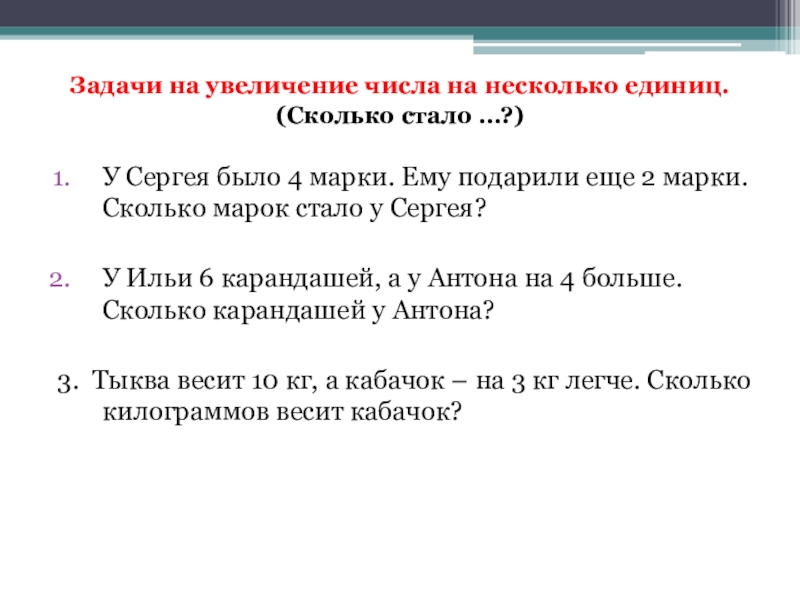 Задачи на увеличение числа на несколько единиц.
(Сколько стало …?)

1. У Сергея было 4 марки. Ему подарили еще 2 марки. Сколько марок стало у Сергея?

2. У Ильи 6 карандашей, а у Антона на 4 больше. Сколько карандашей у Антона?

3. Тыква весит 10 кг, а кабачок – на 3 кг легче. Сколько килограммов весит кабачок?